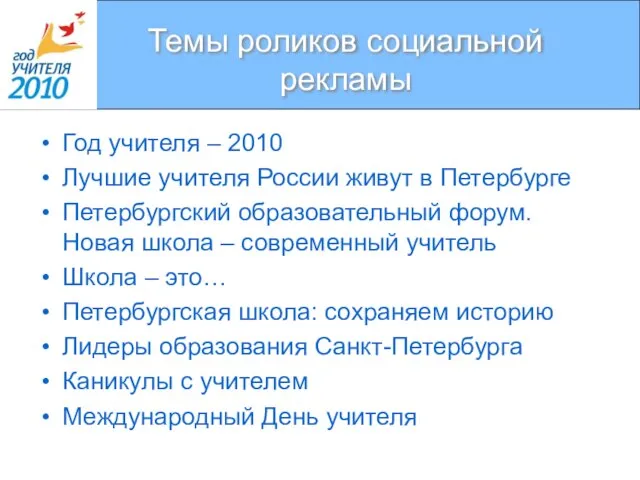 год
УЧИТЕЛЯ
2010

Темы роликов социальной рекламы

• Год учителя – 2010
• Лучшие учителя России живут в Петербурге
• Петербургский образовательный форум. Новая школа – современный учитель
• Школа – это…
• Петербургская школа: сохраняем историю
• Лидеры образования Санкт-Петербурга
• Каникулы с учителем
• Международный День учителя